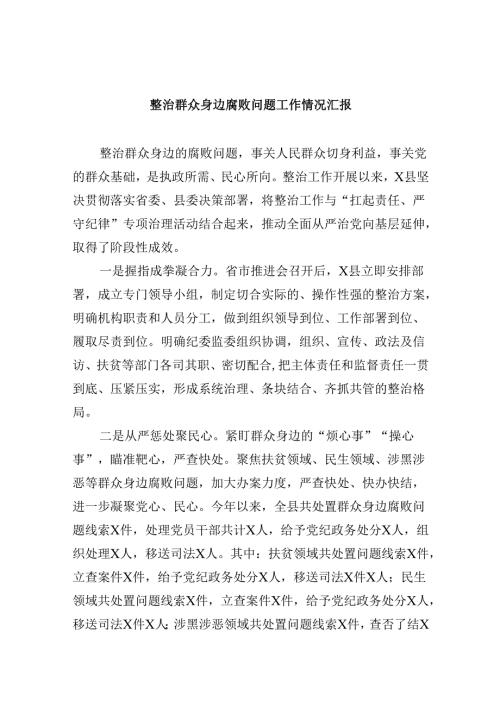 整治群众身边腐败问题工作情况汇报

整治群众身边的腐败问题，事关人民群众切身利益，事关党的群众基础，是执政所需、民心所向。整治工作开展以来，X县坚决贯彻落实省委、县委决策部署，将整治工作与“扛起责任、严守纪律”专项治理活动结合起来，推动全面从严治党向基层延伸，取得了阶段性成效。

一是握指成拳凝合力。省市推进会召开后，X县立即安排部署，成立专门领导小组，制定切合实际的、操作性强的整治方案，明确机构职责和人员分工，做到组织领导到位、工作部署到位、履职尽责到位。明确纪委监委组织协调，组织、宣传、政法及信访、扶贫等部门各司其职、密切配合，把主体责任和监督责任一贯到底、压紧压实，形成系统治理、条块结合、齐抓共管的整治格局。

二是从严惩处聚民心。紧盯群众身边的“烦心事”“操心事”，瞄准靶心，严查快处。聚焦扶贫领域、民生领域、涉黑涉恶等群众身边腐败问题，加大办案力度，严查快处、快办快结，进一步凝聚党心、民心。今年以来，全县共处置群众身边腐败问题线索X件，处理党员干部共计X人，给予党纪政务处分X人，组织处理X人，移送司法X人。其中：扶贫领域共处置问题线索X件，立查案件X件，给予党纪政务处分X人，移送司法X件X人；民生领域共处置问题线索X件，立查案件X件，给予党纪政务处分X人，移送司法X件X人；涉黑涉恶领域共处置问题线索X件，查否了结X